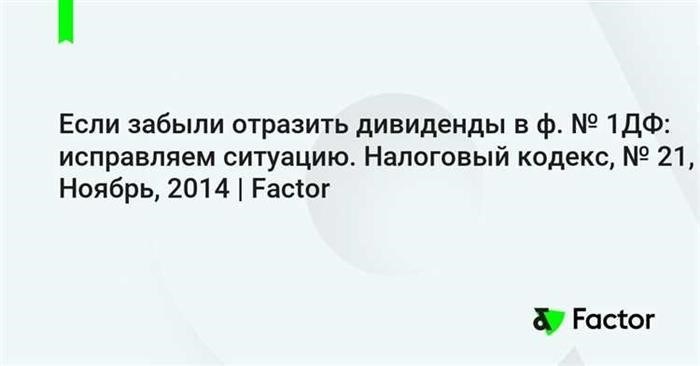 Если забыли отразить дивиденды в ф. № 1ДФ: исправляем ситуацию. Налоговый кодекс, № 21, Ноябрь, 2014 | Factor

Factor